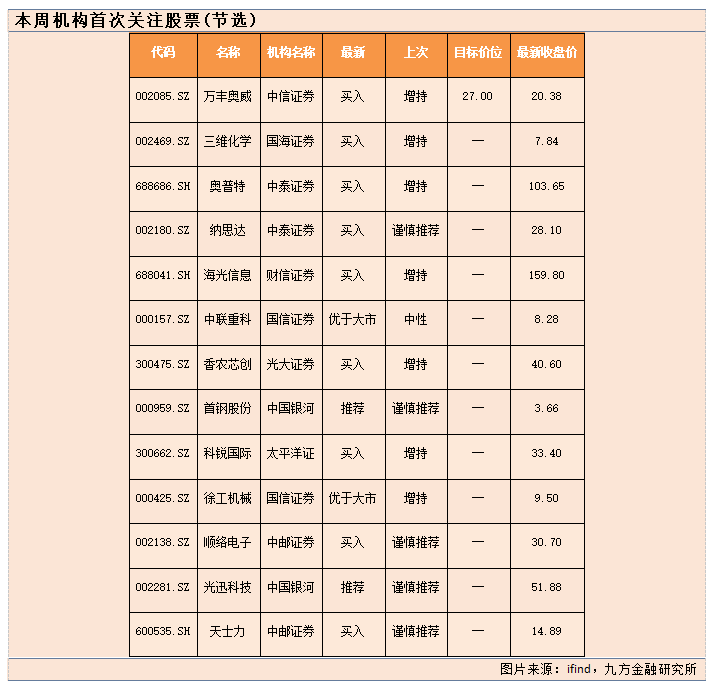 本周机构首次关注股票(节选)

| 代码 | 名称 | 机构名称 | 最新 | 上次 | 目标价位 | 最新收盘价 |
|---|---|---|---|---|---|---|
| 002085.SZ | 万丰奥威 | 中信证券 | 买入 | 增持 | 27.00 | 20.38 |
| 002469.SZ | 三维化学 | 国海证券 | 买入 | 增持 | — | 7.84 |
| 688686.SH | 奥普特 | 中泰证券 | 买入 | 增持 | — | 103.65 |
| 002180.SZ | 纳思达 | 中泰证券 | 买入 | 谨慎推荐 | — | 28.10 |
| 688041.SH | 海光信息 | 财信证券 | 买入 | 增持 | — | 159.80 |
| 000157.SZ | 中联重科 | 国信证券 | 优于大市 | 中性 | — | 8.28 |
| 300475.SZ | 香农芯创 | 光大证券 | 买入 | 增持 | — | 40.60 |
| 000959.SZ | 首钢股份 | 中国银河 | 推荐 | 谨慎推荐 | — | 3.66 |
| 300662.SZ | 科锐国际 | 太平洋证 | 买入 | 增持 | — | 33.40 |
| 000425.SZ | 徐工机械 | 国信证券 | 优于大市 | 增持 | — | 9.50 |
| 002138.SZ | 顺络电子 | 中邮证券 | 买入 | 谨慎推荐 | — | 30.70 |
| 002281.SZ | 光迅科技 | 中国银河 | 推荐 | 谨慎推荐 | — | 51.88 |
| 600535.SH | 天士力 | 中邮证券 | 买入 | 谨慎推荐 | — | 14.89 |

图片来源：ifind，九方金融研究所